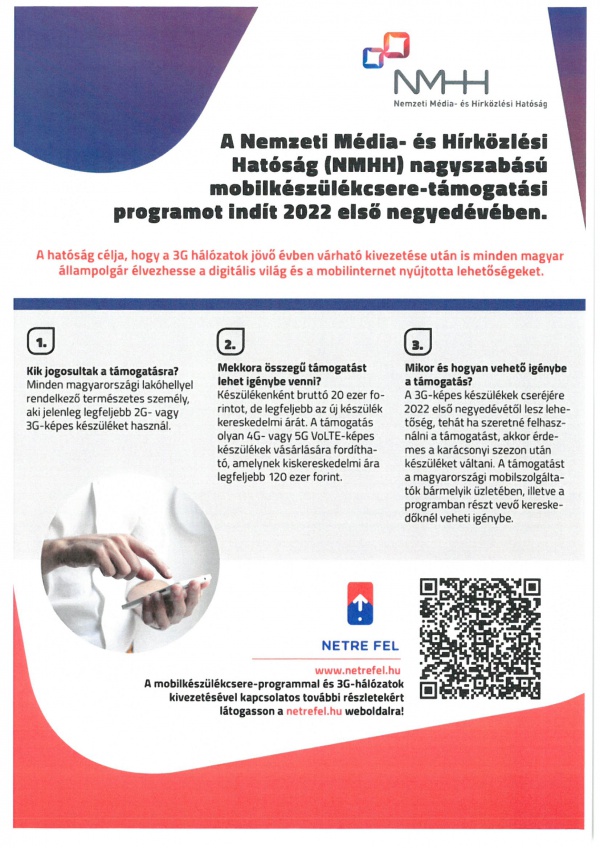 NMHH
Nemzeti Média- és Hírközlési Hatóság

A Nemzeti Média- és Hírközlési Hatóság (NMHH) nagyszabású mobilkészülékcsere-támogatási programot indít 2022 első negyedévében.

A hatóság célja, hogy a 3G hálózatok jövő évben várható kivezetése után is minden magyar állampolgár élvezhesse a digitális világ és a mobilinternet nyújtotta lehetőségeket.

1.

Kik jogosultak a támogatásra?
Minden magyarországi lakóhellyel rendelkező természetes személy, aki jelenleg legfeljebb 2G- vagy 3G-képes készüléket használ.

2.

Mekkora összegű támogatást lehet igénybe venni?
Készülékenként bruttó 20 ezer forintot, de legfeljebb az új készülék kereskedelmi árát. A támogatás olyan 4G- vagy 5G VoLTE-képes készülékek vásárlására fordítható, amelynek kiskereskedelmi ára legfeljebb 120 ezer forint.

3.

Mikor és hogyan vehető igénybe a támogatás?
A 3G-képes készülékek cseréjére 2022 első negyedévétől lesz lehetőség, tehát ha szeretné felhasználni a támogatást, akkor érdemes a karácsonyi szezon után készüléket váltani. A támogatást a magyarországi mobilszolgáltatók bármelyik üzletében, illetve a programban részt vevő kereskedőknél veheti igénybe.

NETRE FEL

www.netrefel.hu
A mobilkészülékcsere-programmal és 3G-hálózatok kivezetésével kapcsolatos további részletekért látogasson a netrefel.hu weboldalra!